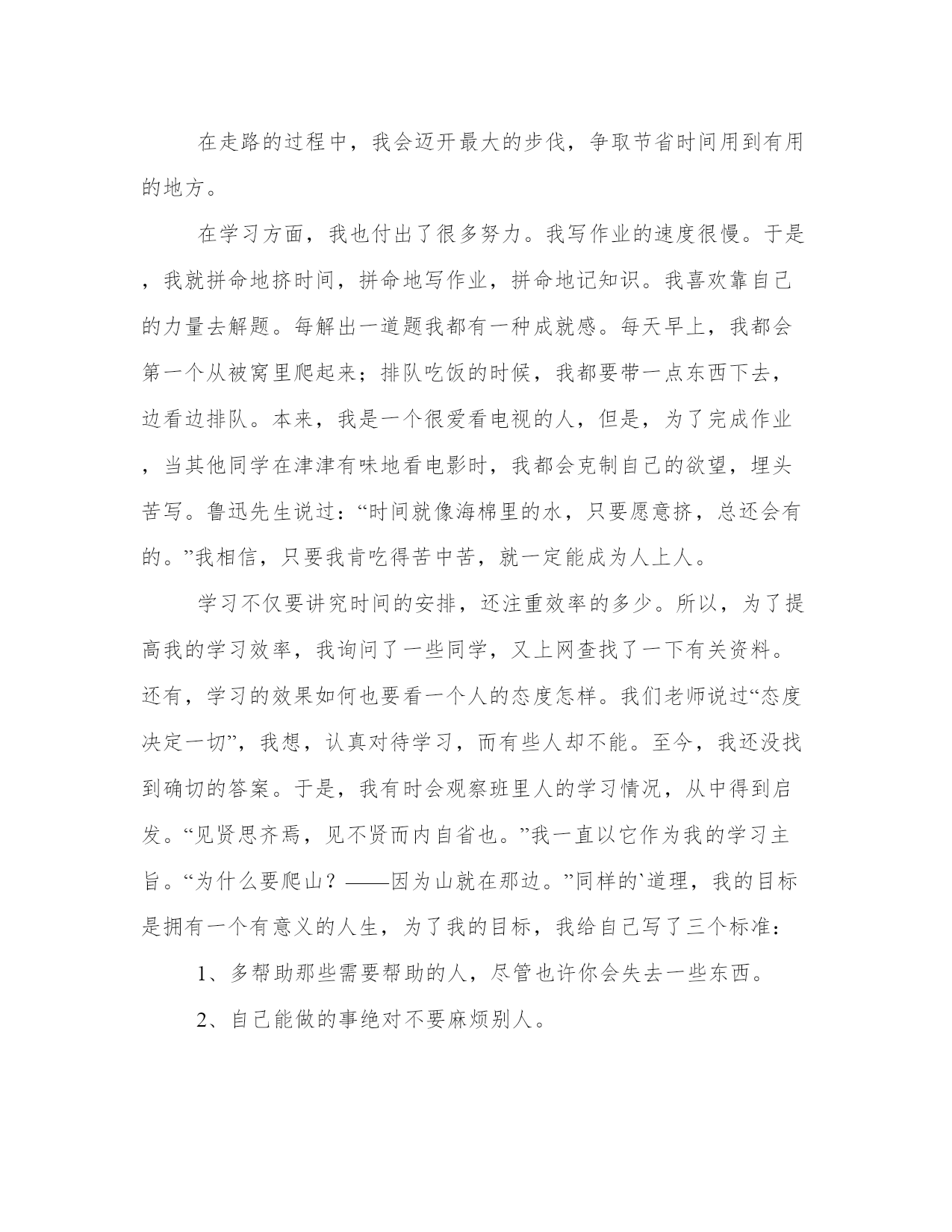 在走路的过程中，我会迈开最大的步伐，争取节省时间用到有用的地方。

在学习方面，我也付出了很多努力。我写作业的速度很慢。于是，我就拼命地挤时间，拼命地写作业，拼命地记知识。我喜欢靠自己的力量去解题。每解出一道题我都有一种成就感。每天早上，我都会第一个从被窝里爬起来；排队吃饭的时候，我都要带一点东西下去，边看边排队。本来，我是一个很爱看电视的人，但是，为了完成作业，当其他同学在津津有味地看电影时，我都会克制自己的欲望，埋头苦写。鲁迅先生说过：“时间就像海棉里的水，只要愿意挤，总还会有的。”我相信，只要我肯吃得苦中苦，就一定能成为人上人。

学习不仅要讲究时间的安排，还注重效率的多少。所以，为了提高我的学习效率，我询问了一些同学，又上网查找了一下有关资料。还有，学习的效果如何也要看一个人的态度怎样。我们老师说过“态度决定一切”，我想，认真对待学习，而有些人却不能。至今，我还没找到确切的答案。于是，我有时会观察班里人的学习情况，从中得到启发。“见贤思齐焉，见不贤而内自省也。”我一直以它作为我的学习主旨。“为什么要爬山？——因为山就在那边。”同样的`道理，我的目标是拥有一个有意义的人生，为了我的目标，我给自己写了三个标准：

1、多帮助那些需要帮助的人，尽管也许你会失去一些东西。

2、自己能做的事绝对不要麻烦别人。